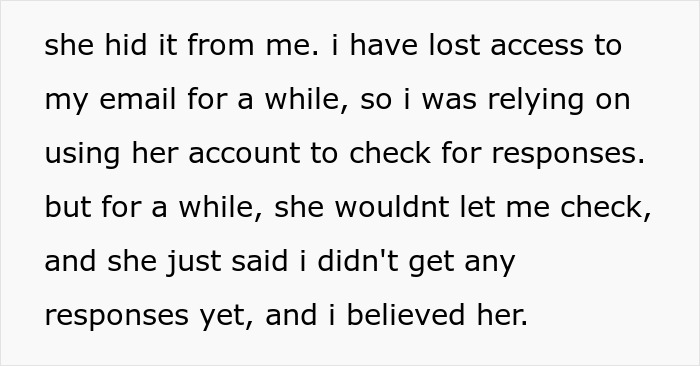 she hid it from me. i have lost access to my email for a while, so i was relying on using her account to check for responses. but for a while, she wouldnt let me check, and she just said i didn't get any responses yet, and i believed her.